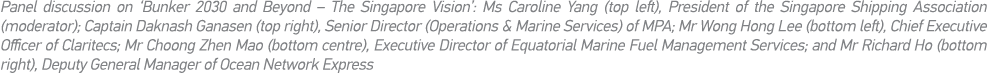 Panel discussion on 'Bunker 2030 and Beyond – The Singapore Vision': Ms Caroline Yang (top left), President of the Singapore Shipping Association (moderator); Captain Daknash Ganasen (top right), Senior Director (Operations & Marine Services) of MPA; Mr Wong Hong Lee (bottom left), Chief Executive Officer of Claritecs; Mr Choong Zhen Mao (bottom centre), Executive Director of Equatorial Marine Fuel Management Services; and Mr Richard Ho (bottom right), Deputy General Manager of Ocean Network Express